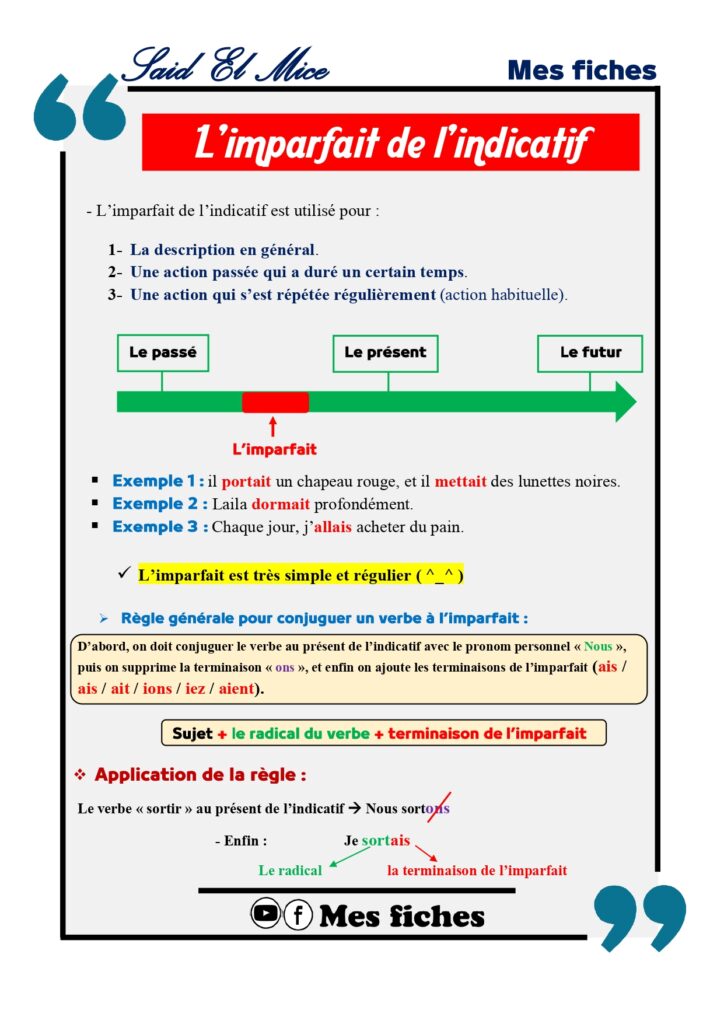 Said El Mice

Mes fiches

L'imparfait de l'indicatif

- L'imparfait de l'indicatif est utilisé pour :

1- La description en général.
2- Une action passée qui a duré un certain temps.
3- Une action qui s'est répétée régulièrement (action habituelle).

Le passé

Le présent

Le futur

L'imparfait

▪ Exemple 1 : il portait un chapeau rouge, et il mettait des lunettes noires.
▪ Exemple 2 : Laila dormait profondément.
▪ Exemple 3 : Chaque jour, j'allais acheter du pain.

✓ L'imparfait est très simple et régulier ( ^_^ )

➢ Règle générale pour conjuguer un verbe à l'imparfait :

D'abord, on doit conjuguer le verbe au présent de l'indicatif avec le pronom personnel « Nous », puis on supprime la terminaison « ons », et enfin on ajoute les terminaisons de l'imparfait (ais / ais / ait / ions / iez / aient).

Sujet + le radical du verbe + terminaison de l'imparfait

❖ Application de la règle :

Le verbe « sortir » au présent de l'indicatif → Nous sortons

- Enfin : Je sortais

Le radical

la terminaison de l'imparfait

Mes fiches